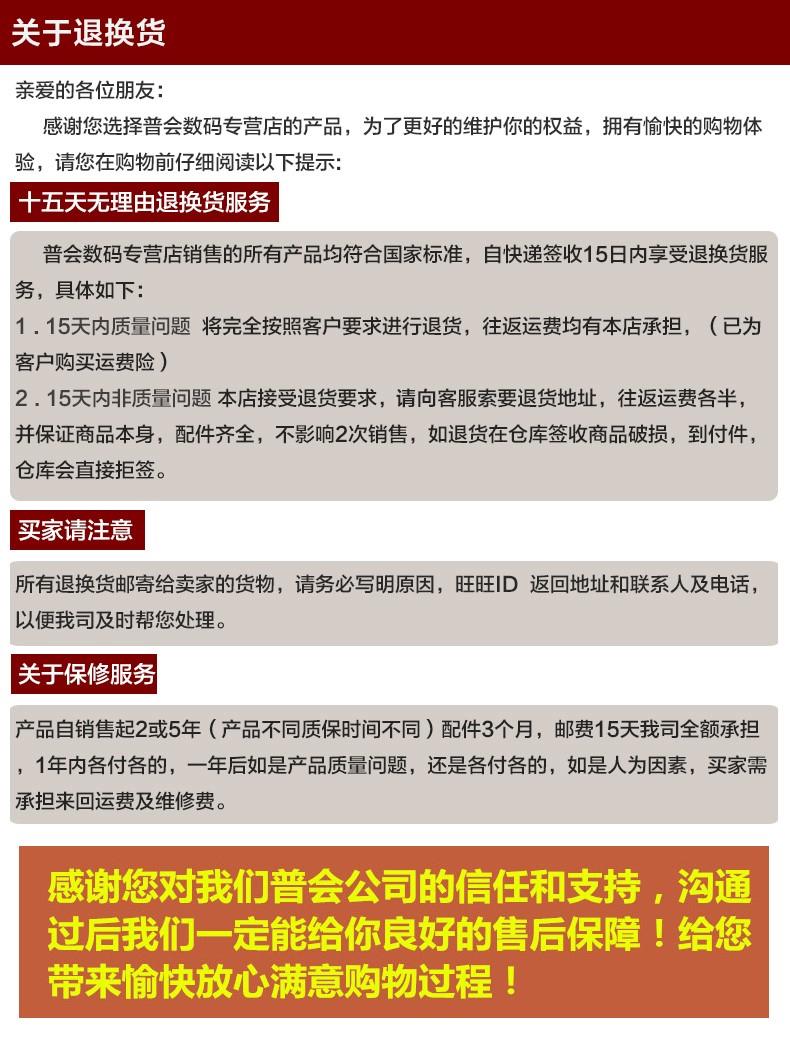 关于退换货

亲爱的各位朋友：

感谢您选择普会数码专营店的产品，为了更好的维护你的权益，拥有愉快的购物体验，请您在购物前仔细阅读以下提示：

十五天无理由退换货服务

普会数码专营店销售的所有产品均符合国家标准，自快递签收15日内享受退换货服务，具体如下：
1．15天内质量问题 将完全按照客户要求进行退货，往返运费均有本店承担，（已为客户购买运费险）
2．15天内非质量问题 本店接受退货要求，请向客服索要退货地址，往返运费各半，并保证商品本身，配件齐全，不影响2次销售，如退货在仓库签收商品破损，到付件，仓库会直接拒签。

买家请注意

所有退换货邮寄给卖家的货物，请务必写明原因，旺旺ID 返回地址和联系人及电话，以便我司及时帮您处理。

关于保修服务

产品自销售起2或5年（产品不同质保时间不同）配件3个月，邮费15天我司全额承担，1年内各付各的，一年后如是产品质量问题，还是各付各的，如是人为因素，买家需承担来回运费及维修费。

感谢您对我们普会公司的信任和支持，沟通过后我们一定能给你良好的售后保障！给您带来愉快放心满意购物过程！